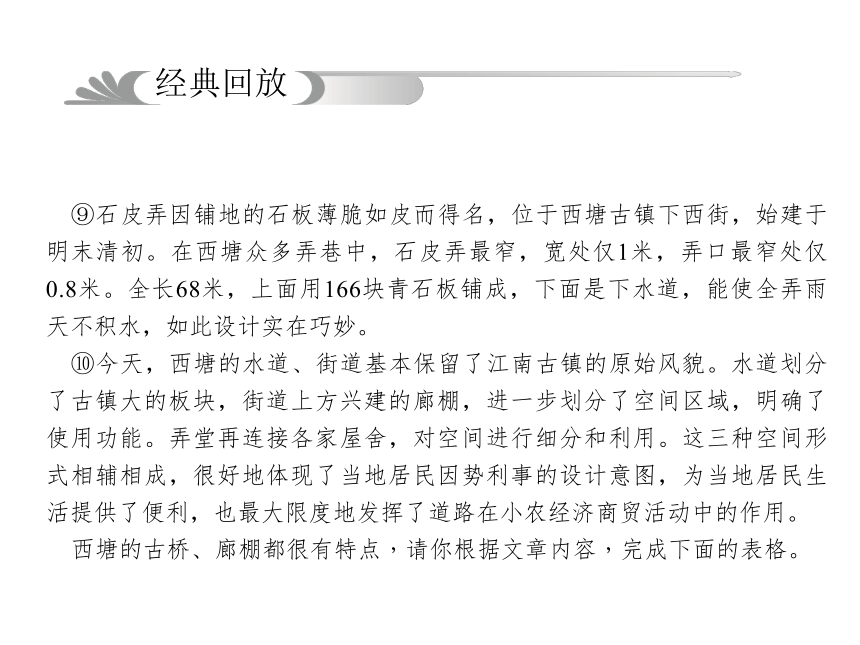 经典回放

⑨石皮弄因铺地的石板薄脆如皮而得名，位于西塘古镇下西街，始建于明末清初。在西塘众多弄巷中，石皮弄最窄，宽处仅1米，弄口最窄处仅0.8米。全长68米，上面用166块青石板铺成，下面是下水道，能使全弄雨天不积水，如此设计实在巧妙。

⑩今天，西塘的水道、街道基本保留了江南古镇的原始风貌。水道划分了古镇大的板块，街道上方兴建的廊棚，进一步划分了空间区域，明确了使用功能。弄堂再连接各家屋舍，对空间进行细分和利用。这三种空间形式相辅相成，很好地体现了当地居民因势利事的设计意图，为当地居民生活提供了便利，也最大限度地发挥了道路在小农经济商贸活动中的作用。

西塘的古桥、廊棚都很有特点，请你根据文章内容，完成下面的表格。